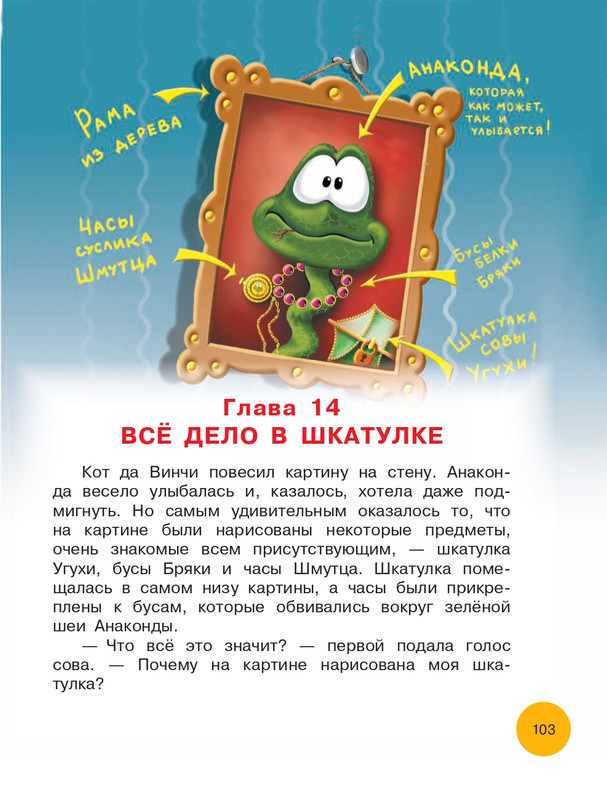 Рама из дерева

Анаконда, которая как может, так и улыбается!

Часы суслика Шмутца

Бусы белки Бряки

Шкатулка совы Угухи!

Глава 14
ВСЁ ДЕЛО В ШКАТУЛКЕ

Кот да Винчи повесил картину на стену. Анаконда весело улыбалась и, казалось, хотела даже подмигнуть. Но самым удивительным оказалось то, что на картине были нарисованы некоторые предметы, очень знакомые всем присутствующим, — шкатулка Угухи, бусы Бряки и часы Шмутца. Шкатулка помещалась в самом низу картины, а часы были прикреплены к бусам, которые обвивались вокруг зелёной шеи Анаконды.

— Что всё это значит? — первой подала голос сова. — Почему на картине нарисована моя шкатулка?

103